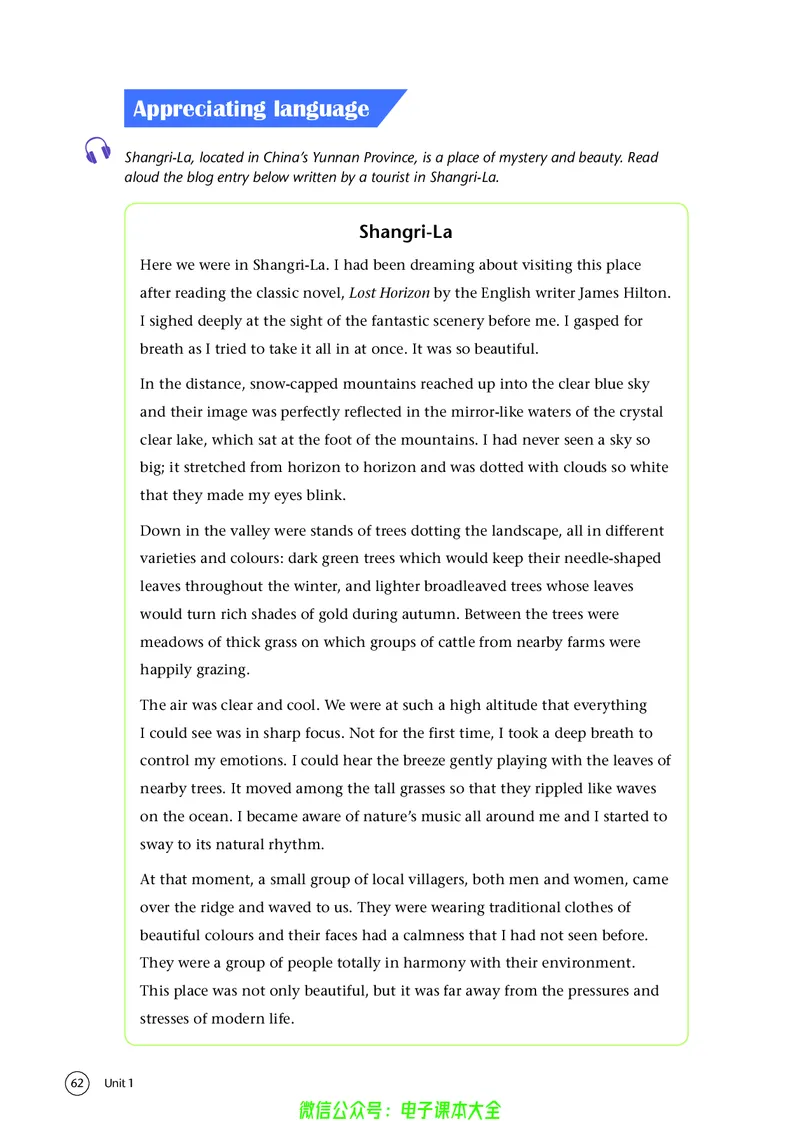 Appreciating language

Shangri-La, located in China's Yunnan Province, is a place of mystery and beauty. Read aloud the blog entry below written by a tourist in Shangri-La.

Shangri-La

Here we were in Shangri-La. I had been dreaming about visiting this place after reading the classic novel, Lost Horizon by the English writer James Hilton. I sighed deeply at the sight of the fantastic scenery before me. I gasped for breath as I tried to take it all in at once. It was so beautiful.

In the distance, snow-capped mountains reached up into the clear blue sky and their image was perfectly reflected in the mirror-like waters of the crystal clear lake, which sat at the foot of the mountains. I had never seen a sky so big; it stretched from horizon to horizon and was dotted with clouds so white that they made my eyes blink.

Down in the valley were stands of trees dotting the landscape, all in different varieties and colours: dark green trees which would keep their needle-shaped leaves throughout the winter, and lighter broadleaved trees whose leaves would turn rich shades of gold during autumn. Between the trees were meadows of thick grass on which groups of cattle from nearby farms were happily grazing.

The air was clear and cool. We were at such a high altitude that everything I could see was in sharp focus. Not for the first time, I took a deep breath to control my emotions. I could hear the breeze gently playing with the leaves of nearby trees. It moved among the tall grasses so that they rippled like waves on the ocean. I became aware of nature's music all around me and I started to sway to its natural rhythm.

At that moment, a small group of local villagers, both men and women, came over the ridge and waved to us. They were wearing traditional clothes of beautiful colours and their faces had a calmness that I had not seen before. They were a group of people totally in harmony with their environment. This place was not only beautiful, but it was far away from the pressures and stresses of modern life.

62 Unit 1

微信公众号：电子课本大全